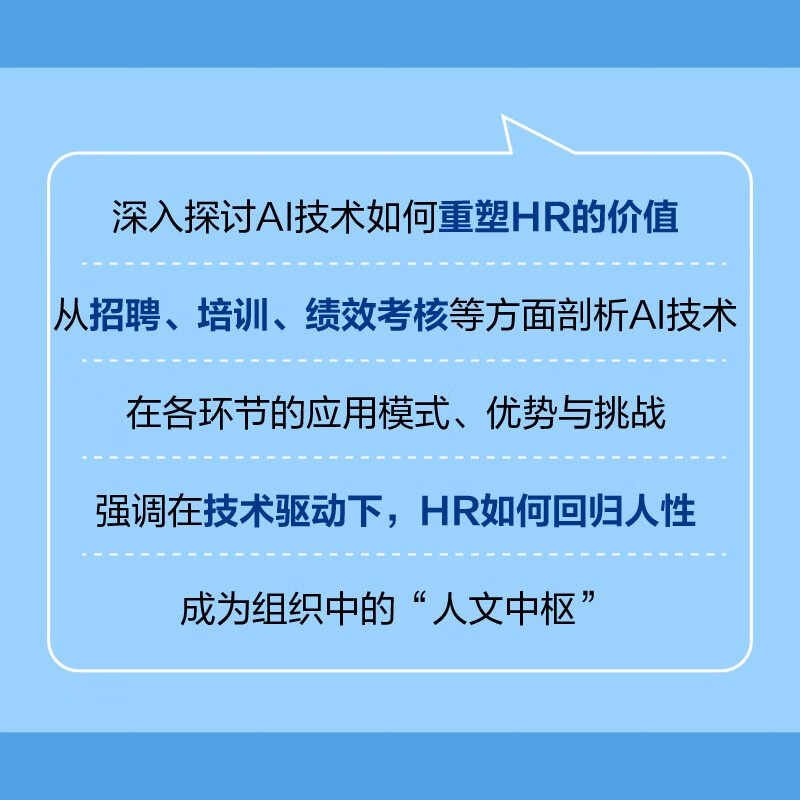 深入探讨AI技术如何重塑HR的价值

从招聘、培训、绩效考核等方面剖析AI技术

在各环节的应用模式、优势与挑战

强调在技术驱动下，HR如何回归人性

成为组织中的“人文中枢”